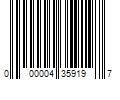 0 00004 35919 7